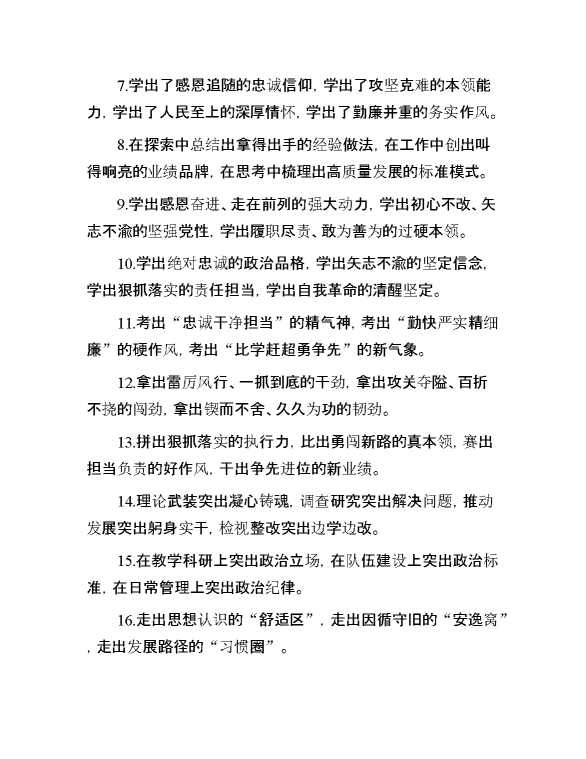 7.学出了感恩追随的忠诚信仰，学出了攻坚克难的本领能力，学出了人民至上的深厚情怀，学出了勤廉并重的务实作风。

8.在探索中总结出拿得出手的经验做法，在工作中创出叫得响亮的业绩品牌，在思考中梳理出高质量发展的标准模式。

9.学出感恩奋进、走在前列的强大动力，学出初心不改、矢志不渝的坚强党性，学出履职尽责、敢为善为的过硬本领。

10.学出绝对忠诚的政治品格，学出矢志不渝的坚定信念，学出狠抓落实的责任担当，学出自我革命的清醒坚定。

11.考出“忠诚干净担当”的精气神，考出“勤快严实精细廉”的硬作风，考出“比学赶超勇争先”的新气象。

12.拿出雷厉风行、一抓到底的干劲，拿出攻关夺隘、百折不挠的闯劲，拿出锲而不舍、久久为功的韧劲。

13.拼出狠抓落实的执行力，比出勇闯新路的真本领，赛出担当负责的好作风，干出争先进位的新业绩。

14.理论武装突出凝心铸魂，调查研究突出解决问题，推动发展突出躬身实干，检视整改突出边学边改。

15.在教学科研上突出政治立场，在队伍建设上突出政治标准，在日常管理上突出政治纪律。

16.走出思想认识的“舒适区”，走出因循守旧的“安逸窝”，走出发展路径的“习惯圈”。